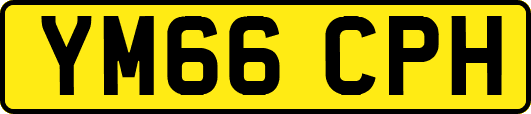 YM66 CPH